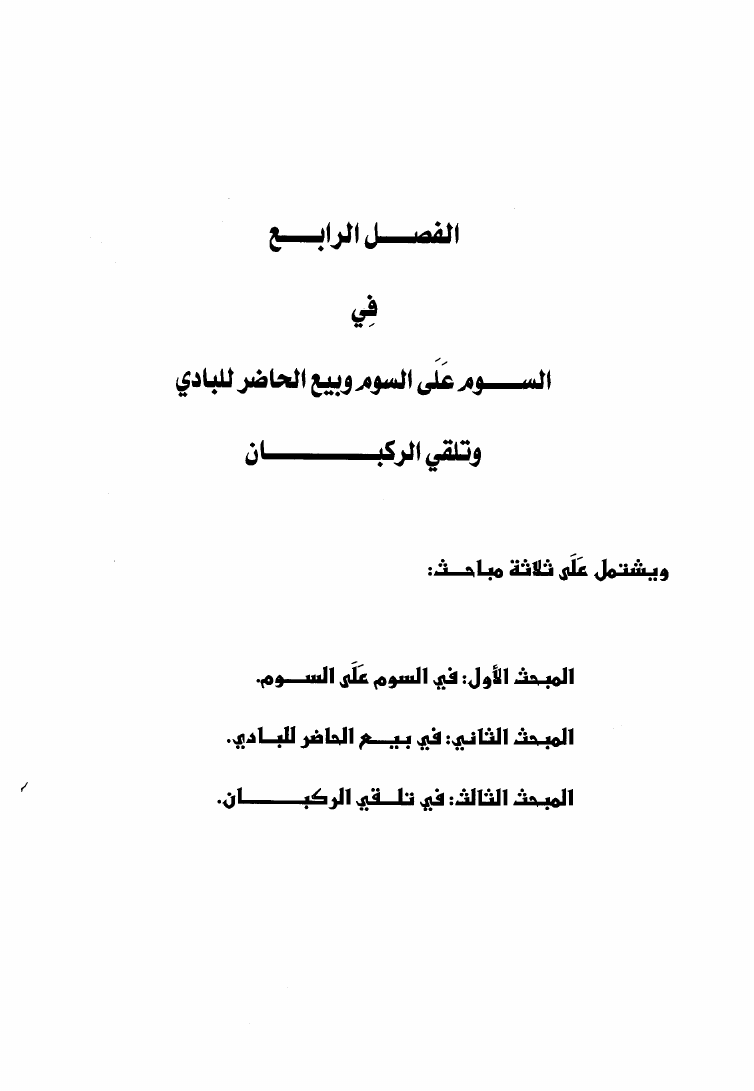 الفصل الرابع

فِي

السوم عَلَى السوم وبيع الحاضر للبادي

وتلقي الركبان

ويشتمل عَلَى ثلاثة مباحث:

المبحث الأول: في السوم عَلَى السوم.

المبحث الثاني: في بيع الحاضر للبادي.

المبحث الثالث: في تلقي الركبان.